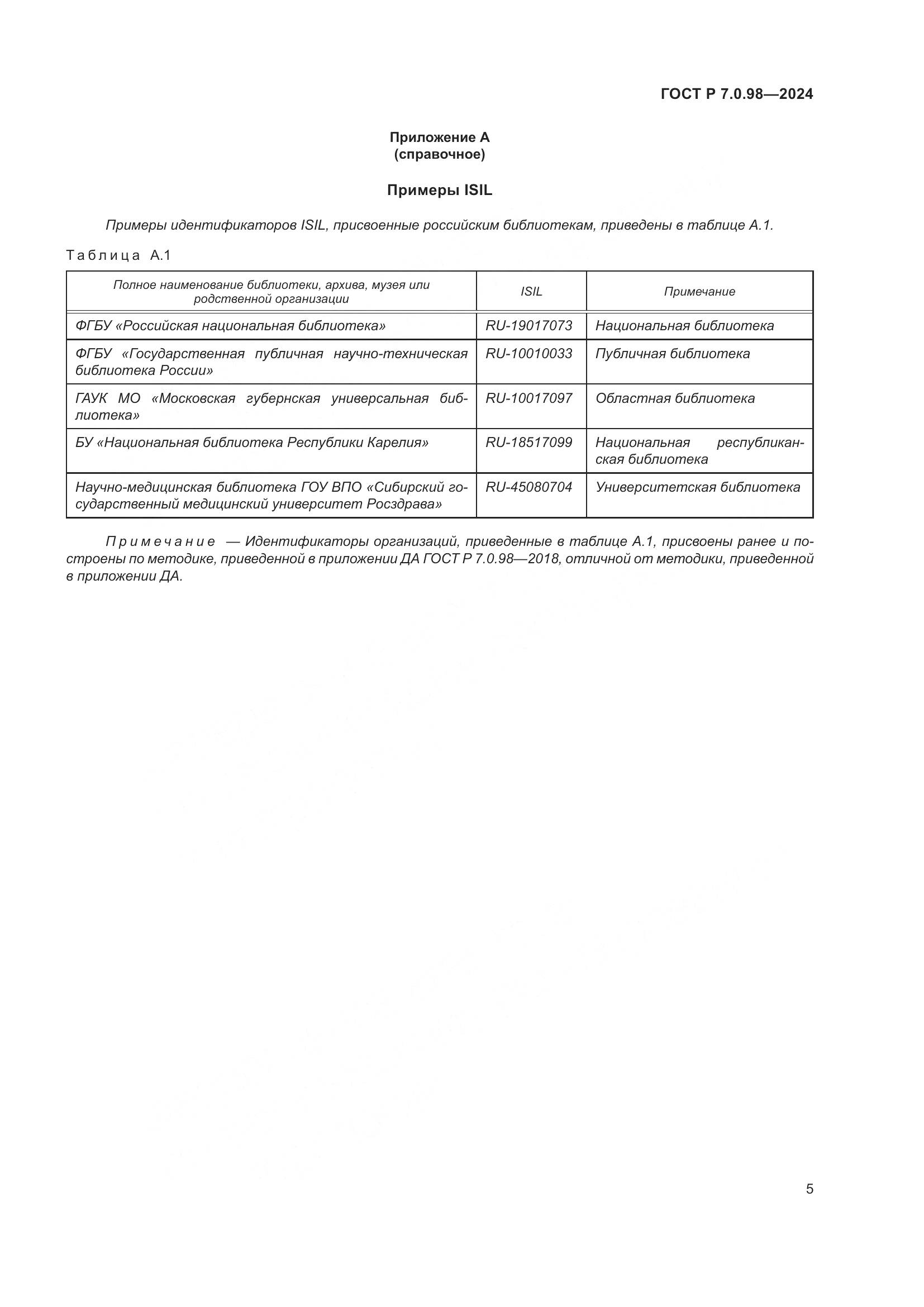 ГОСТ Р 7.0.98—2024

Приложение А
(справочное)

Примеры ISIL

Примеры идентификаторов ISIL, присвоенные российским библиотекам, приведены в таблице А.1.

Таблица А.1

| Полное наименование библиотеки, архива, музея или родственной организации | ISIL | Примечание |
|---|---|---|
| ФГБУ «Российская национальная библиотека» | RU-19017073 | Национальная библиотека |
| ФГБУ «Государственная публичная научно-техническая библиотека России» | RU-10010033 | Публичная библиотека |
| ГАУК МО «Московская губернская универсальная библиотека» | RU-10017097 | Областная библиотека |
| БУ «Национальная библиотека Республики Карелия» | RU-18517099 | Национальная республиканская библиотека |
| Научно-медицинская библиотека ГОУ ВПО «Сибирский государственный медицинский университет Росздрава» | RU-45080704 | Университетская библиотека |

Примечание — Идентификаторы организаций, приведенные в таблице А.1, присвоены ранее и построены по методике, приведенной в приложении ДА ГОСТ Р 7.0.98—2018, отличной от методики, приведенной в приложении ДА.

5